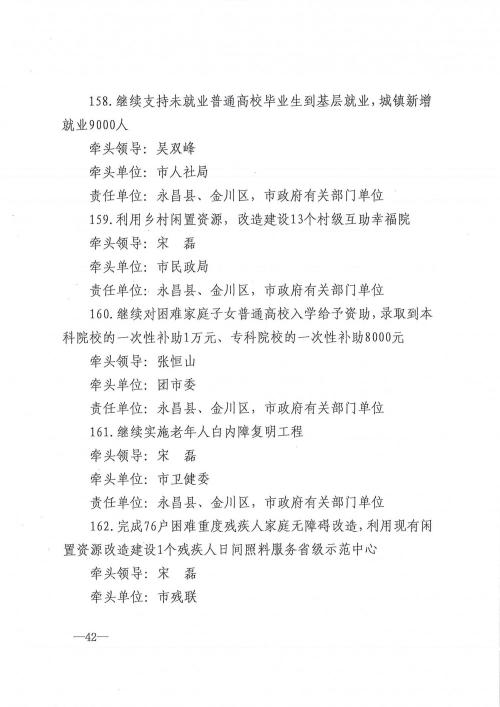 158.继续支持未就业普通高校毕业生到基层就业，城镇新增就业9000人

牵头领导：吴双峰

牵头单位：市人社局

责任单位：永昌县、金川区，市政府有关部门单位

159.利用乡村闲置资源，改造建设13个村级互助幸福院

牵头领导：宋　磊

牵头单位：市民政局

责任单位：永昌县、金川区，市政府有关部门单位

160.继续对困难家庭子女普通高校入学给予资助，录取到本科院校的一次性补助1万元、专科院校的一次性补助8000元

牵头领导：张恒山

牵头单位：团市委

责任单位：永昌县、金川区，市政府有关部门单位

161.继续实施老年人白内障复明工程

牵头领导：宋　磊

牵头单位：市卫健委

责任单位：永昌县、金川区，市政府有关部门单位

162.完成76户困难重度残疾人家庭无障碍改造，利用现有闲置资源改造建设1个残疾人日间照料服务省级示范中心

牵头领导：宋　磊

牵头单位：市残联

—42—